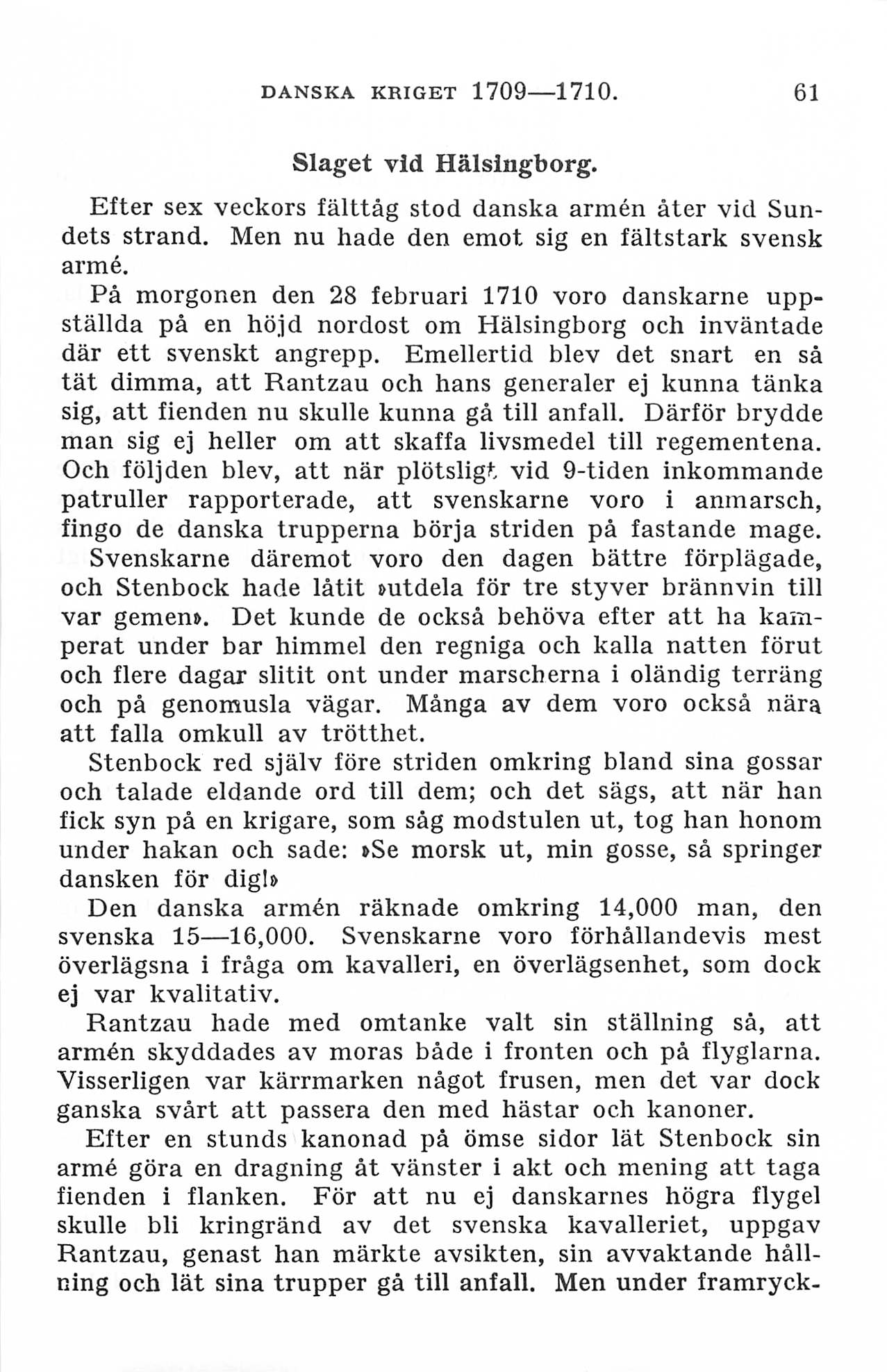 DANSKA KRIGET 1709—1710. 61

Slaget vid Hälsingborg.

Efter sex veckors fälttåg stod danska armén åter vid Sundets strand. Men nu hade den emot sig en fältstark svensk armé.

På morgonen den 28 februari 1710 voro danskarne uppställda på en höjd nordost om Hälsingborg och inväntade där ett svenskt angrepp. Emellertid blev det snart en så tät dimma, att Rantzau och hans generaler ej kunna tänka sig, att fienden nu skulle kunna gå till anfall. Därför brydde man sig ej heller om att skaffa livsmedel till regementena. Och följden blev, att när plötsligt vid 9-tiden inkommande patruller rapporterade, att svenskarne voro i anmarsch, fingo de danska trupperna börja striden på fastande mage. Svenskarne däremot voro den dagen bättre förplägade, och Stenbock hade låtit »utdela för tre styver brännvin till var gemen». Det kunde de också behöva efter att ha kamperat under bar himmel den regniga och kalla natten förut och flere dagar slitit ont under marscherna i oländig terräng och på genomusla vägar. Många av dem voro också nära att falla omkull av trötthet.

Stenbock red själv före striden omkring bland sina gossar och talade eldande ord till dem; och det sägs, att när han fick syn på en krigare, som såg modstulen ut, tog han honom under hakan och sade: »Se morsk ut, min gosse, så springer dansken för dig!»

Den danska armén räknade omkring 14,000 man, den svenska 15—16,000. Svenskarne voro förhållandevis mest överlägsna i fråga om kavalleri, en överlägsenhet, som dock ej var kvalitativ.

Rantzau hade med omtanke valt sin ställning så, att armén skyddades av moras både i fronten och på flyglarna. Visserligen var kärrmarken något frusen, men det var dock ganska svårt att passera den med hästar och kanoner.

Efter en stunds kanonad på ömse sidor lät Stenbock sin armé göra en dragning åt vänster i akt och mening att taga fienden i flanken. För att nu ej danskarnes högra flygel skulle bli kringränd av det svenska kavalleriet, uppgav Rantzau, genast han märkte avsikten, sin avvaktande hållning och lät sina trupper gå till anfall. Men under framryck-